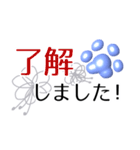 了解
しました!